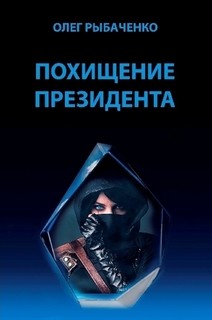 ОЛЕГ РЫБАЧЕНКО

ПОХИЩЕНИЕ ПРЕЗИДЕНТА